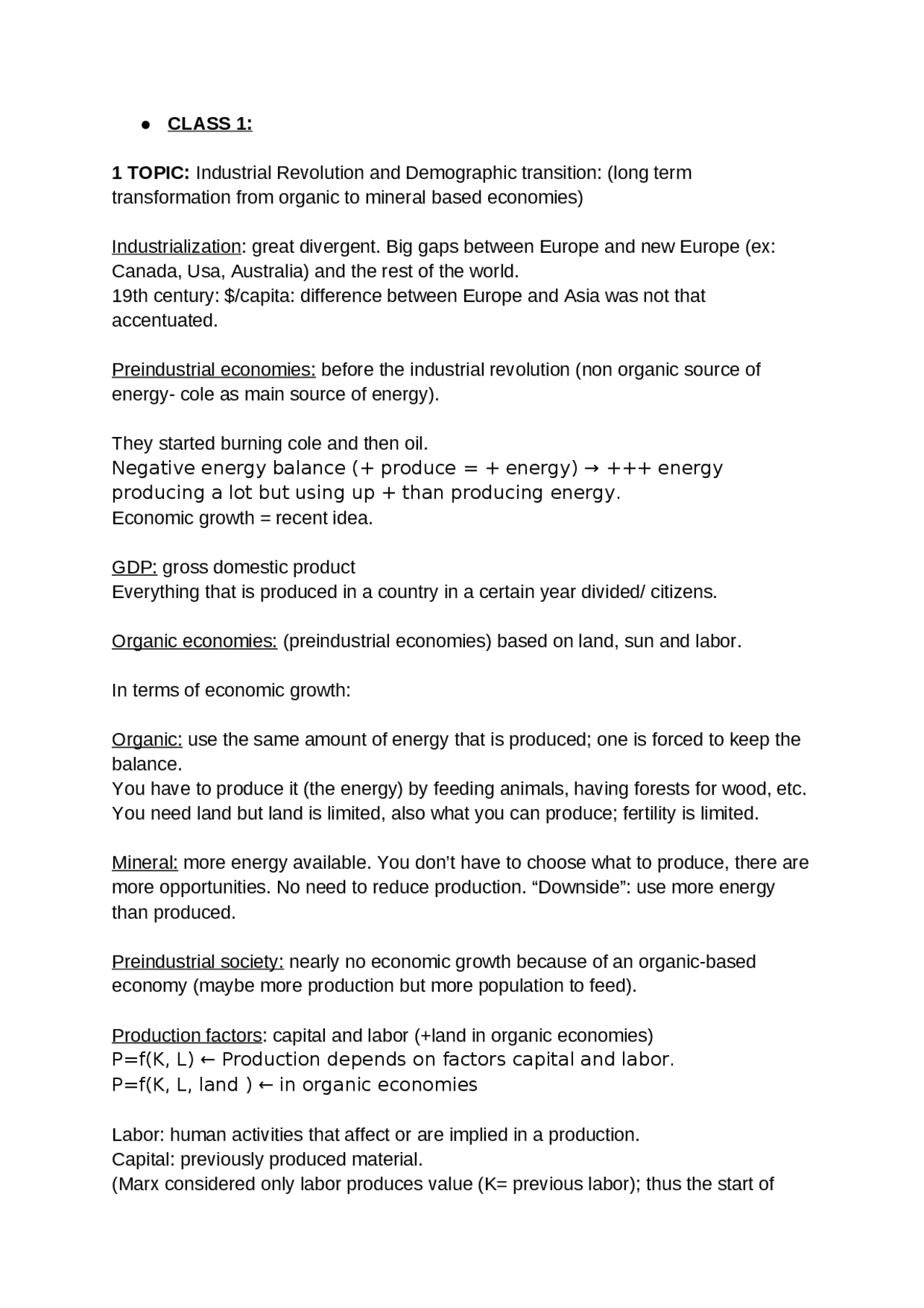 • CLASS 1:

1 TOPIC: Industrial Revolution and Demographic transition: (long term transformation from organic to mineral based economies)

Industrialization: great divergent. Big gaps between Europe and new Europe (ex: Canada, Usa, Australia) and the rest of the world.
19th century: $/capita: difference between Europe and Asia was not that accentuated.

Preindustrial economies: before the industrial revolution (non organic source of energy- cole as main source of energy).

They started burning cole and then oil.
Negative energy balance (+ produce = + energy) → +++ energy producing a lot but using up + than producing energy.
Economic growth = recent idea.

GDP: gross domestic product
Everything that is produced in a country in a certain year divided/ citizens.

Organic economies: (preindustrial economies) based on land, sun and labor.

In terms of economic growth:

Organic: use the same amount of energy that is produced; one is forced to keep the balance.
You have to produce it (the energy) by feeding animals, having forests for wood, etc.
You need land but land is limited, also what you can produce; fertility is limited.

Mineral: more energy available. You don't have to choose what to produce, there are more opportunities. No need to reduce production. "Downside": use more energy than produced.

Preindustrial society: nearly no economic growth because of an organic-based economy (maybe more production but more population to feed).

Production factors: capital and labor (+land in organic economies)
P=f(K, L) ← Production depends on factors capital and labor.
P=f(K, L, land ) ← in organic economies

Labor: human activities that affect or are implied in a production.
Capital: previously produced material.
(Marx considered only labor produces value (K= previous labor); thus the start of